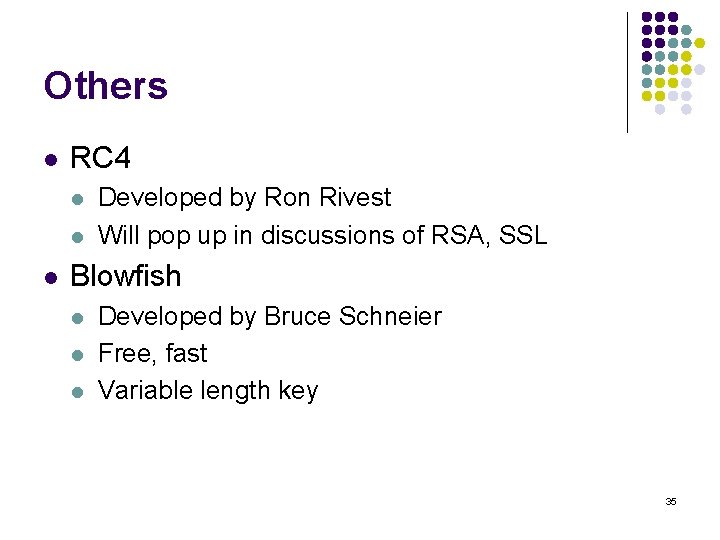 Others

• RC4
• Developed by Ron Rivest
• Will pop up in discussions of RSA, SSL
• Blowfish
• Developed by Bruce Schneier
• Free, fast
• Variable length key

35